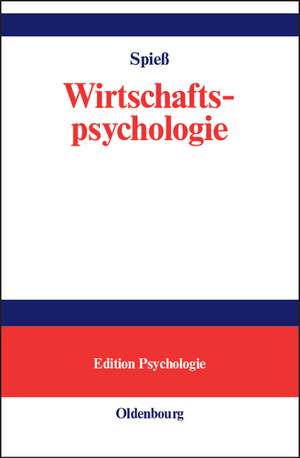 Spieß

Wirtschaftspsychologie

Edition Psychologie

Oldenbourg